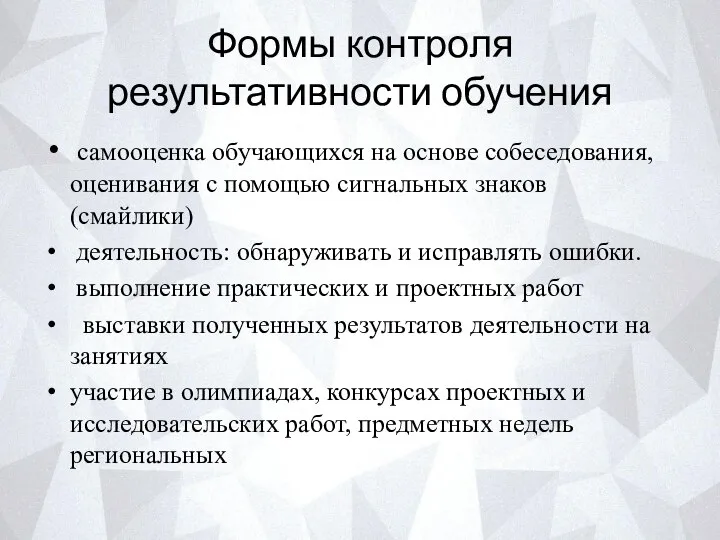 Формы контроля результативности обучения

• самооценка обучающихся на основе собеседования, оценивания с помощью сигнальных знаков (смайлики)
• деятельность: обнаруживать и исправлять ошибки.
• выполнение практических и проектных работ
• выставки полученных результатов деятельности на занятиях
• участие в олимпиадах, конкурсах проектных и исследовательских работ, предметных недель региональных